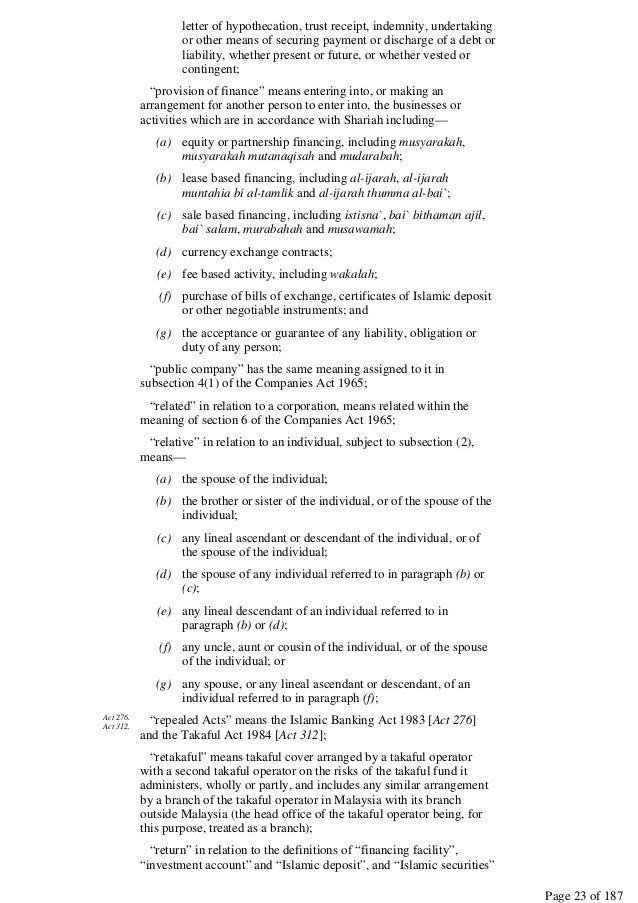 letter of hypothecation, trust receipt, indemnity, undertaking or other means of securing payment or discharge of a debt or liability, whether present or future, or whether vested or contingent;

"provision of finance" means entering into, or making an arrangement for another person to enter into, the businesses or activities which are in accordance with Shariah including—

(a) equity or partnership financing, including musyarakah, musyarakah mutanaqisah and mudarabah;

(b) lease based financing, including al-ijarah, al-ijarah muntahia bi al-tamlik and al-ijarah thumma al-bai`;

(c) sale based financing, including istisna`, bai` bithaman ajil, bai` salam, murabahah and musawamah;

(d) currency exchange contracts;

(e) fee based activity, including wakalah;

(f) purchase of bills of exchange, certificates of Islamic deposit or other negotiable instruments; and

(g) the acceptance or guarantee of any liability, obligation or duty of any person;

"public company" has the same meaning assigned to it in subsection 4(1) of the Companies Act 1965;

"related" in relation to a corporation, means related within the meaning of section 6 of the Companies Act 1965;

"relative" in relation to an individual, subject to subsection (2), means—

(a) the spouse of the individual;

(b) the brother or sister of the individual, or of the spouse of the individual;

(c) any lineal ascendant or descendant of the individual, or of the spouse of the individual;

(d) the spouse of any individual referred to in paragraph (b) or (c);

(e) any lineal descendant of an individual referred to in paragraph (b) or (d);

(f) any uncle, aunt or cousin of the individual, or of the spouse of the individual; or

(g) any spouse, or any lineal ascendant or descendant, of an individual referred to in paragraph (f);

Act 276. Act 312.

"repealed Acts" means the Islamic Banking Act 1983 [Act 276] and the Takaful Act 1984 [Act 312];

"retakaful" means takaful cover arranged by a takaful operator with a second takaful operator on the risks of the takaful fund it administers, wholly or partly, and includes any similar arrangement by a branch of the takaful operator in Malaysia with its branch outside Malaysia (the head office of the takaful operator being, for this purpose, treated as a branch);

"return" in relation to the definitions of "financing facility", "investment account" and "Islamic deposit", and "Islamic securities"

Page 23 of 187